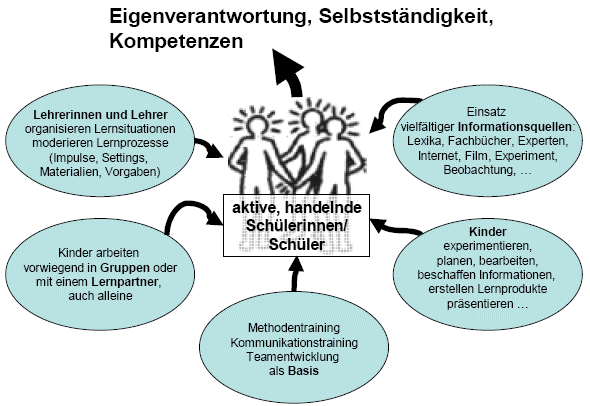 Eigenverantwortung, Selbstständigkeit, Kompetenzen

Lehrerinnen und Lehrer organisieren Lernsituationen moderieren Lernprozesse (Impulse, Settings, Materialien, Vorgaben)

Einsatz vielfältiger Informationsquellen: Lexika, Fachbücher, Experten, Internet, Film, Experiment, Beobachtung, …

aktive, handelnde Schülerinnen/ Schüler

Kinder arbeiten vorwiegend in Gruppen oder mit einem Lernpartner, auch alleine

Kinder experimentieren, planen, bearbeiten, beschaffen Informationen, erstellen Lernprodukte präsentieren …

Methodentraining Kommunikationstraining Teamentwicklung als Basis